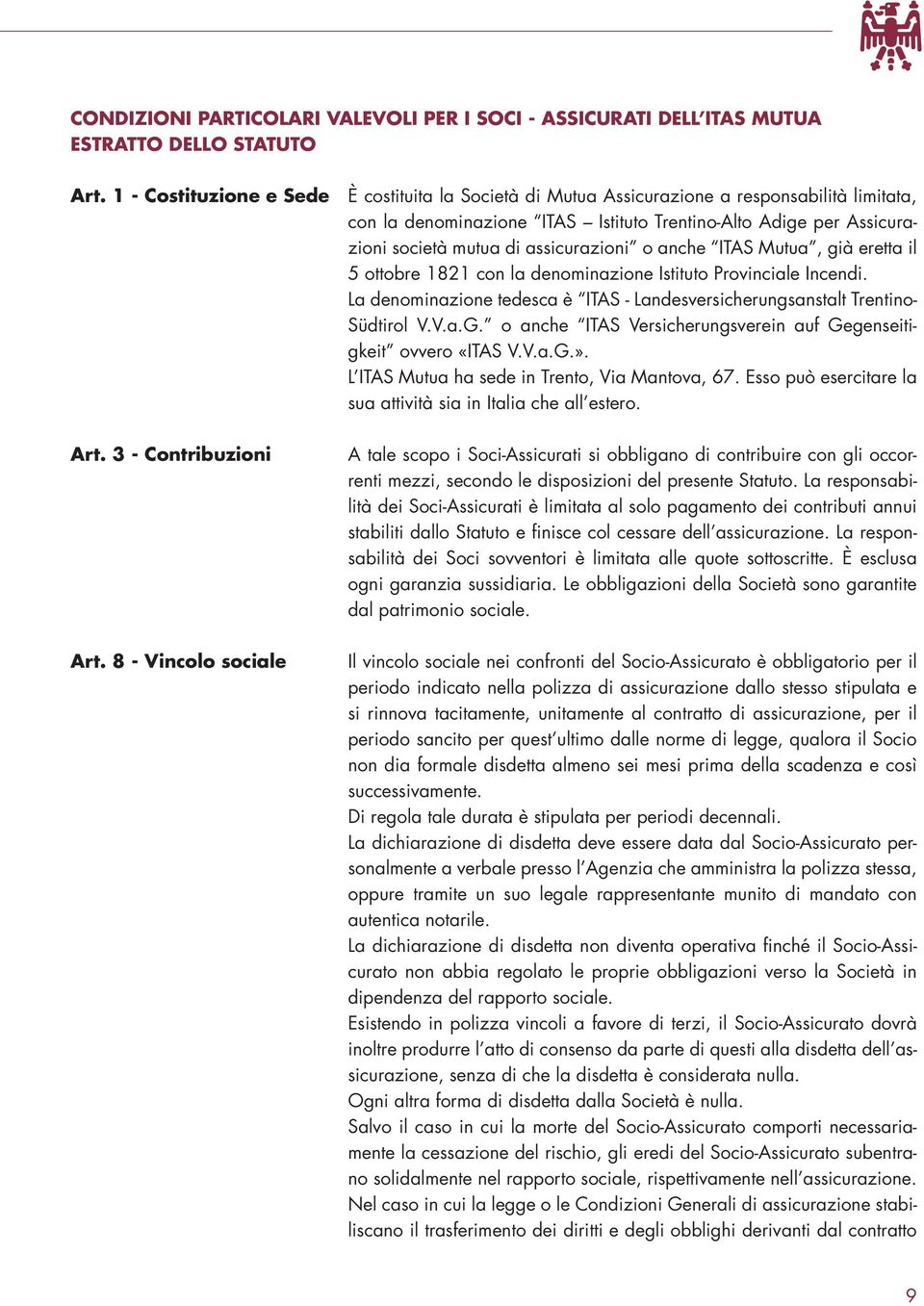 CONDIZIONI PARTICOLARI VALEVOLI PER I SOCI - ASSICURATI DELL'ITAS MUTUA
ESTRATTO DELLO STATUTO

Art. 1 - Costituzione e Sede

È costituita la Società di Mutua Assicurazione a responsabilità limitata, con la denominazione "ITAS – Istituto Trentino-Alto Adige per Assicurazioni società mutua di assicurazioni" o anche "ITAS Mutua", già eretta il 5 ottobre 1821 con la denominazione Istituto Provinciale Incendi.
La denominazione tedesca è "ITAS - Landesversicherungsanstalt Trentino-Südtirol V.V.a.G." o anche "ITAS Versicherungsverein auf Gegenseitigkeit" ovvero «ITAS V.V.a.G.».
L'ITAS Mutua ha sede in Trento, Via Mantova, 67. Esso può esercitare la sua attività sia in Italia che all'estero.

Art. 3 - Contribuzioni

A tale scopo i Soci-Assicurati si obbligano di contribuire con gli occorrenti mezzi, secondo le disposizioni del presente Statuto. La responsabilità dei Soci-Assicurati è limitata al solo pagamento dei contributi annui stabiliti dallo Statuto e finisce col cessare dell'assicurazione. La responsabilità dei Soci sovventori è limitata alle quote sottoscritte. È esclusa ogni garanzia sussidiaria. Le obbligazioni della Società sono garantite dal patrimonio sociale.

Art. 8 - Vincolo sociale

Il vincolo sociale nei confronti del Socio-Assicurato è obbligatorio per il periodo indicato nella polizza di assicurazione dallo stesso stipulata e si rinnova tacitamente, unitamente al contratto di assicurazione, per il periodo sancito per quest'ultimo dalle norme di legge, qualora il Socio non dia formale disdetta almeno sei mesi prima della scadenza e così successivamente.
Di regola tale durata è stipulata per periodi decennali.
La dichiarazione di disdetta deve essere data dal Socio-Assicurato personalmente a verbale presso l'Agenzia che amministra la polizza stessa, oppure tramite un suo legale rappresentante munito di mandato con autentica notarile.
La dichiarazione di disdetta non diventa operativa finché il Socio-Assicurato non abbia regolato le proprie obbligazioni verso la Società in dipendenza del rapporto sociale.
Esistendo in polizza vincoli a favore di terzi, il Socio-Assicurato dovrà inoltre produrre l'atto di consenso da parte di questi alla disdetta dell'assicurazione, senza di che la disdetta è considerata nulla.
Ogni altra forma di disdetta dalla Società è nulla.
Salvo il caso in cui la morte del Socio-Assicurato comporti necessariamente la cessazione del rischio, gli eredi del Socio-Assicurato subentrano solidalmente nel rapporto sociale, rispettivamente nell'assicurazione.
Nel caso in cui la legge o le Condizioni Generali di assicurazione stabiliscano il trasferimento dei diritti e degli obblighi derivanti dal contratto

9